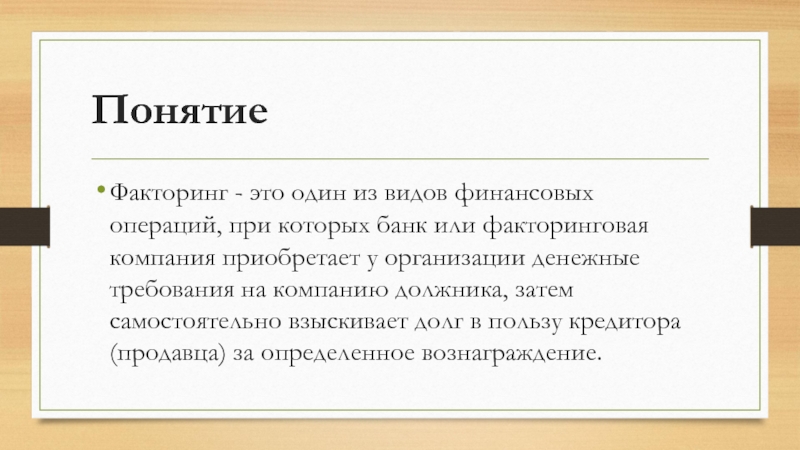 Понятие

• Факторинг - это один из видов финансовых операций, при которых банк или факторинговая компания приобретает у организации денежные требования на компанию должника, затем самостоятельно взыскивает долг в пользу кредитора (продавца) за определенное вознаграждение.